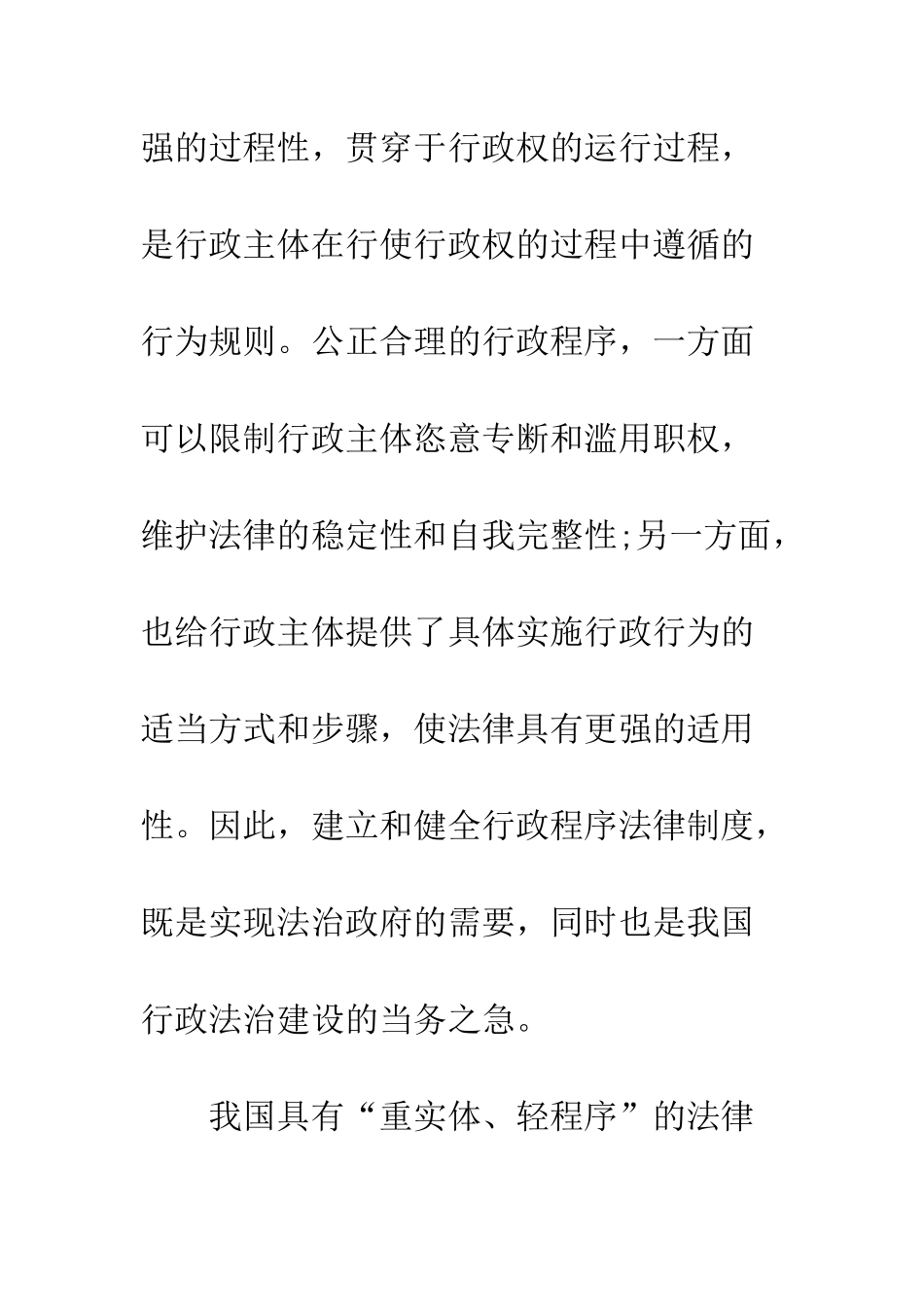 强的过程性，贯穿于行政权的运行过程，是行政主体在行使行政权的过程中遵循的行为规则。公正合理的行政程序，一方面可以限制行政主体恣意专断和滥用职权，维护法律的稳定性和自我完整性;另一方面，也给行政主体提供了具体实施行政行为的适当方式和步骤，使法律具有更强的适用性。因此，建立和健全行政程序法律制度，既是实现法治政府的需要，同时也是我国行政法治建设的当务之急。

我国具有“重实体、轻程序”的法律